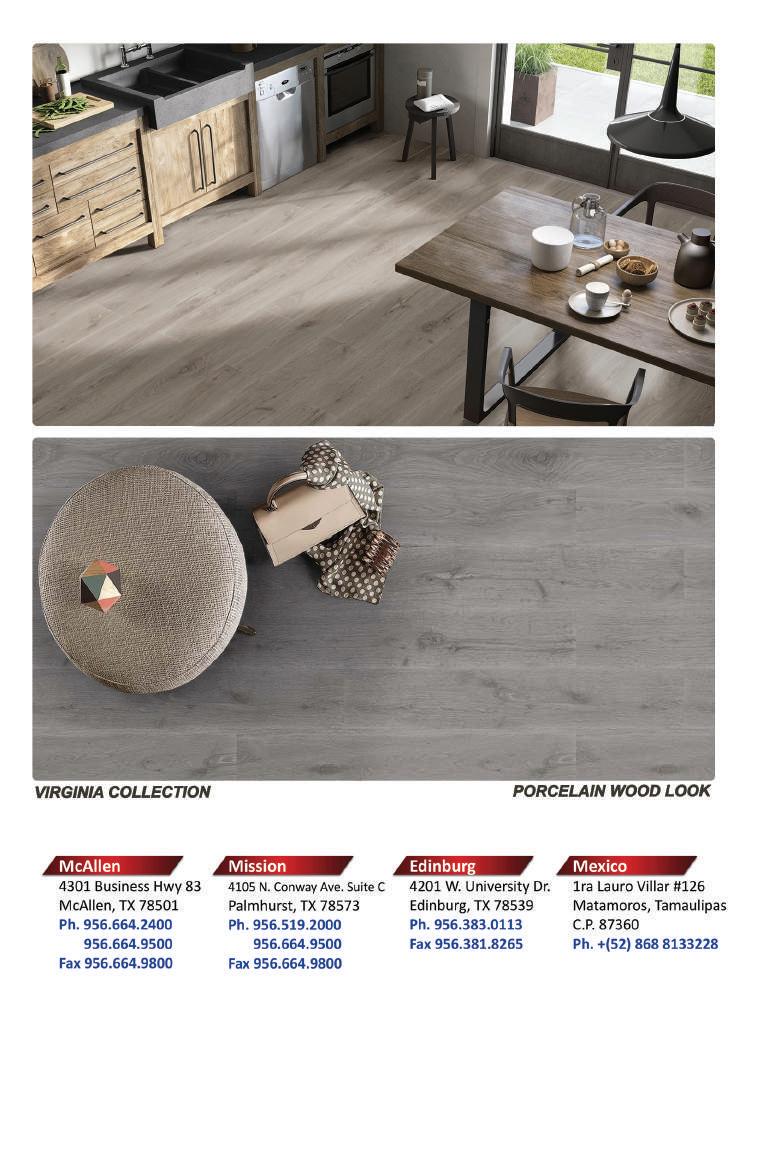 VIRGINIA COLLECTION

PORCELAIN WOOD LOOK

McAllen
4301 Business Hwy 83
McAllen, TX 78501
Ph. 956.664.2400
956.664.9500
Fax 956.664.9800

Mission
4105 N. Conway Ave. Suite C
Palmhurst, TX 78573
Ph. 956.519.2000
956.664.9500
Fax 956.664.9800

Edinburg
4201 W. University Dr.
Edinburg, TX 78539
Ph. 956.383.0113
Fax 956.381.8265

Mexico
1ra Lauro Villar #126
Matamoros, Tamaulipas
C.P. 87360
Ph. +(52) 868 8133228